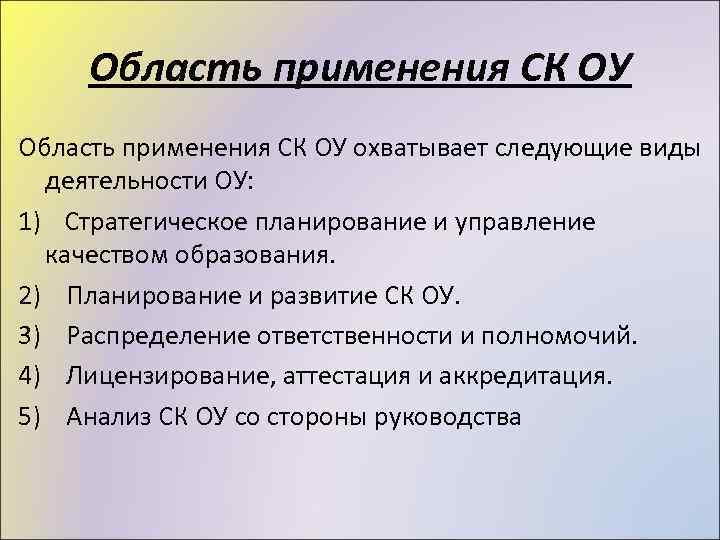 Область применения СК ОУ

Область применения СК ОУ охватывает следующие виды деятельности ОУ:

1) Стратегическое планирование и управление качеством образования.

2) Планирование и развитие СК ОУ.

3) Распределение ответственности и полномочий.

4) Лицензирование, аттестация и аккредитация.

5) Анализ СК ОУ со стороны руководства